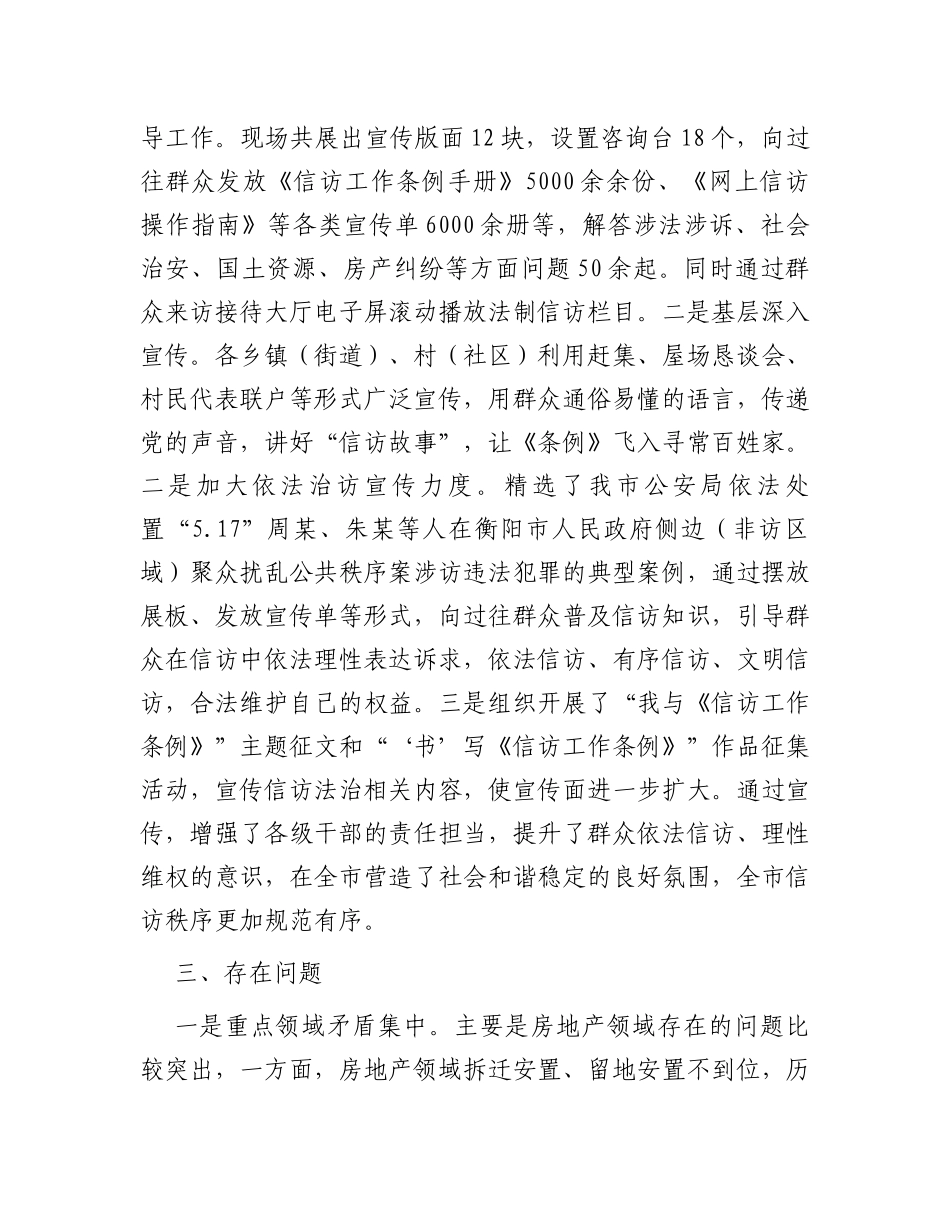 导工作。现场共展出宣传版面12块，设置咨询台18个，向过往群众发放《信访工作条例手册》5000余余份、《网上信访操作指南》等各类宣传单6000余册等，解答涉法涉诉、社会治安、国土资源、房产纠纷等方面问题50余起。同时通过群众来访接待大厅电子屏滚动播放法制信访栏目。二是基层深入宣传。各乡镇（街道）、村（社区）利用赶集、屋场恳谈会、村民代表联户等形式广泛宣传，用群众通俗易懂的语言，传递党的声音，讲好“信访故事”，让《条例》飞入寻常百姓家。二是加大依法治访宣传力度。精选了我市公安局依法处置“5.17”周某、朱某等人在衡阳市人民政府侧边（非访区域）聚众扰乱公共秩序案涉访违法犯罪的典型案例，通过摆放展板、发放宣传单等形式，向过往群众普及信访知识，引导群众在信访中依法理性表达诉求，依法信访、有序信访、文明信访，合法维护自己的权益。三是组织开展了“我与《信访工作条例》”主题征文和“‘书’写《信访工作条例》”作品征集活动，宣传信访法治相关内容，使宣传面进一步扩大。通过宣传，增强了各级干部的责任担当，提升了群众依法信访、理性维权的意识，在全市营造了社会和谐稳定的良好氛围，全市信访秩序更加规范有序。

三、存在问题

一是重点领域矛盾集中。主要是房地产领域存在的问题比较突出，一方面，房地产领域拆迁安置、留地安置不到位，历